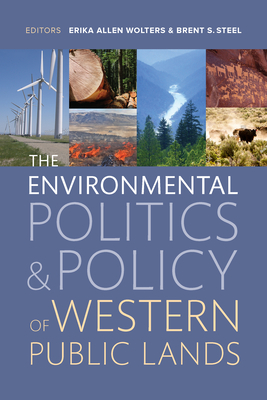 EDITORS ERIKA ALLEN WOLTERS & BRENT S. STEEL

THE ENVIRONMENTAL POLITICS & POLICY OF WESTERN PUBLIC LANDS